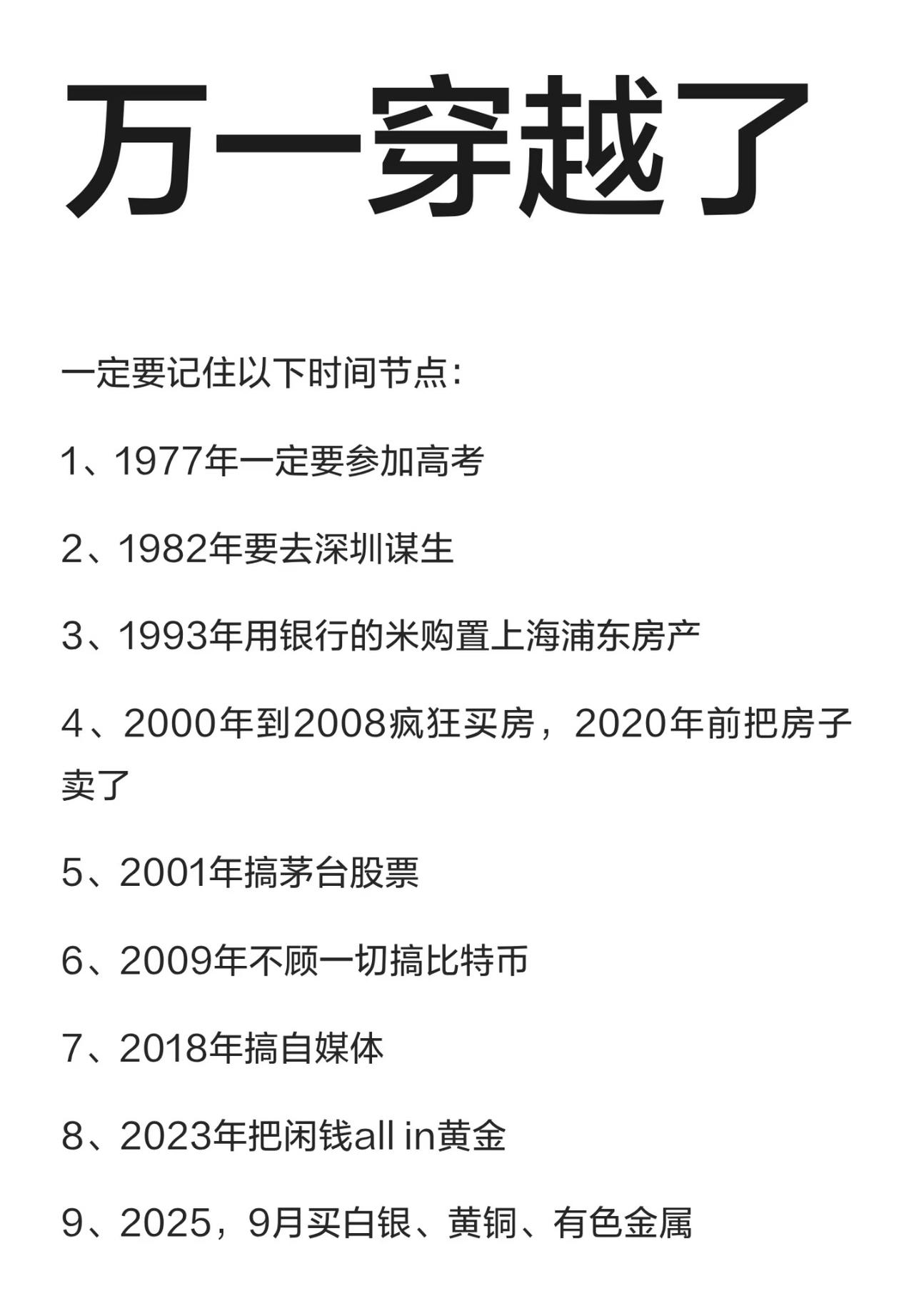 万一穿越了

一定要记住以下时间节点:

1、1977年一定要参加高考

2、1982年要去深圳谋生

3、1993年用银行的米购置上海浦东房产

4、2000年到2008疯狂买房，2020年前把房子卖了

5、2001年搞茅台股票

6、2009年不顾一切搞比特币

7、2018年搞自媒体

8、2023年把闲钱all in黄金

9、2025，9月买白银、黄铜、有色金属